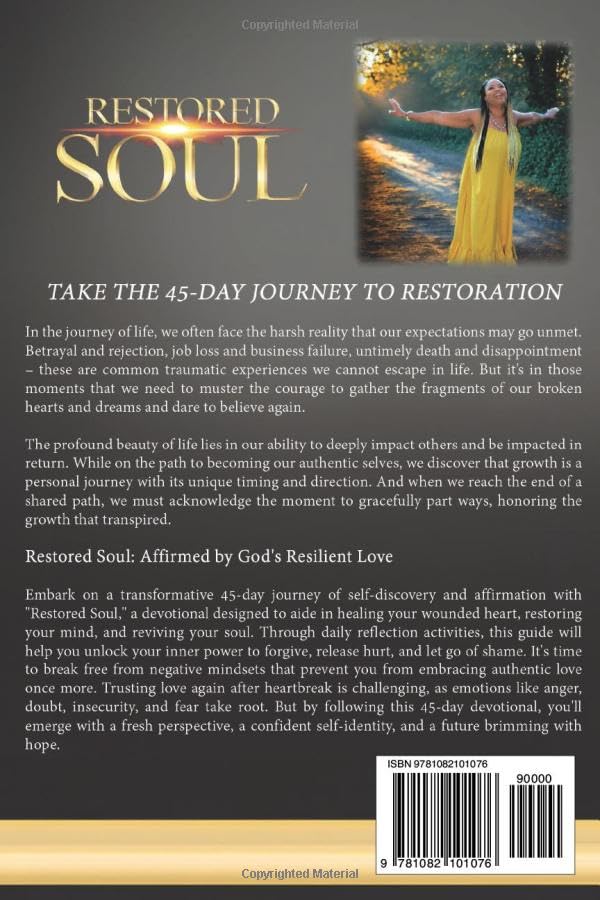 Copyrighted Material

RESTORED SOUL

TAKE THE 45-DAY JOURNEY TO RESTORATION

In the journey of life, we often face the harsh reality that our expectations may go unmet. Betrayal and rejection, job loss and business failure, untimely death and disappointment – these are common traumatic experiences we cannot escape in life. But it's in those moments that we need to muster the courage to gather the fragments of our broken hearts and dreams and dare to believe again.

The profound beauty of life lies in our ability to deeply impact others and be impacted in return. While on the path to becoming our authentic selves, we discover that growth is a personal journey with its unique timing and direction. And when we reach the end of a shared path, we must acknowledge the moment to gracefully part ways, honoring the growth that transpired.

Restored Soul: Affirmed by God's Resilient Love

Embark on a transformative 45-day journey of self-discovery and affirmation with "Restored Soul," a devotional designed to aide in healing your wounded heart, restoring your mind, and reviving your soul. Through daily reflection activities, this guide will help you unlock your inner power to forgive, release hurt, and let go of shame. It's time to break free from negative mindsets that prevent you from embracing authentic love once more. Trusting love again after heartbreak is challenging, as emotions like anger, doubt, insecurity, and fear take root. But by following this 45-day devotional, you'll emerge with a fresh perspective, a confident self-identity, and a future brimming with hope.

ISBN 9781082101076

90000

9 781082 101076

Copyrighted Material